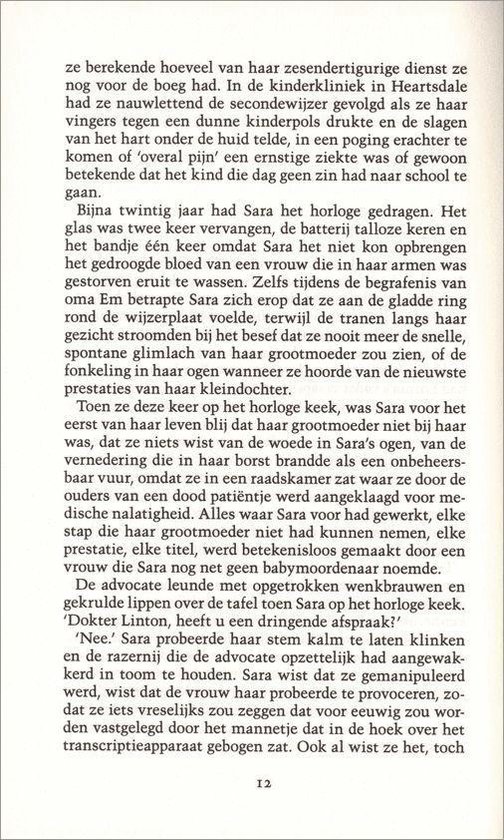 ze berekende hoeveel van haar zesendertigurige dienst ze nog voor de boeg had. In de kinderkliniek in Heartsdale had ze nauwlettend de secondewijzer gevolgd als ze haar vingers tegen een dunne kinderpols drukte en de slagen van het hart onder de huid telde, in een poging erachter te komen of 'overal pijn' een ernstige ziekte was of gewoon betekende dat het kind die dag geen zin had naar school te gaan.

Bijna twintig jaar had Sara het horloge gedragen. Het glas was twee keer vervangen, de batterij talloze keren en het bandje één keer omdat Sara het niet kon opbrengen het gedroogde bloed van een vrouw die in haar armen was gestorven eruit te wassen. Zelfs tijdens de begrafenis van oma Em betrapte Sara zich erop dat ze aan de gladde ring rond de wijzerplaat voelde, terwijl de tranen langs haar gezicht stroomden bij het besef dat ze nooit meer de snelle, spontane glimlach van haar grootmoeder zou zien, of de fonkeling in haar ogen wanneer ze hoorde van de nieuwste prestaties van haar kleindochter.

Toen ze deze keer op het horloge keek, was Sara voor het eerst van haar leven blij dat haar grootmoeder niet bij haar was, dat ze niets wist van de woede in Sara's ogen, van de vernedering die in haar borst brandde als een onbeheersbaar vuur, omdat ze in een raadskamer zat waar ze door de ouders van een dood patiëntje werd aangeklaagd voor medische nalatigheid. Alles waar Sara voor had gewerkt, elke stap die haar grootmoeder niet had kunnen nemen, elke prestatie, elke titel, werd betekenisloos gemaakt door een vrouw die Sara nog net geen babymoordenaar noemde.

De advocate leunde met opgetrokken wenkbrauwen en gekrulde lippen over de tafel toen Sara op het horloge keek. 'Dokter Linton, heeft u een dringende afspraak?'

'Nee.' Sara probeerde haar stem kalm te laten klinken en de razernij die de advocate opzettelijk had aangewakkerd in toom te houden. Sara wist dat ze gemanipuleerd werd, wist dat de vrouw haar probeerde te provoceren, zodat ze iets vreselijks zou zeggen dat voor eeuwig zou worden vastgelegd door het mannetje dat in de hoek over het transcriptieapparaat gebogen zat. Ook al wist ze het, toch

12